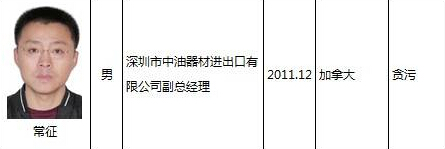 | 常征 | 男 | 深圳市中油器材进出口有限公司副总经理 | 2011.12 | 加拿大 | 贪污 |
|---|---|---|---|---|---|